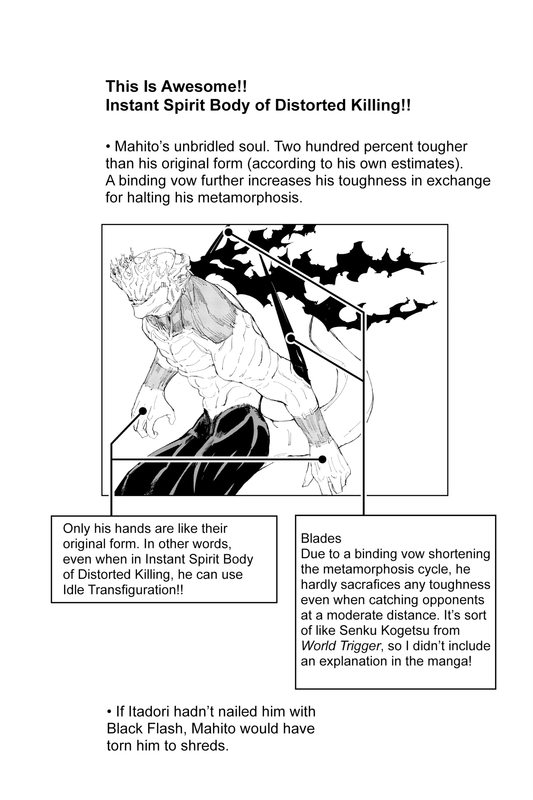 This Is Awesome!!
Instant Spirit Body of Distorted Killing!!

• Mahito's unbridled soul. Two hundred percent tougher than his original form (according to his own estimates). A binding vow further increases his toughness in exchange for halting his metamorphosis.

Only his hands are like their original form. In other words, even when in Instant Spirit Body of Distorted Killing, he can use Idle Transfiguration!!

Blades
Due to a binding vow shortening the metamorphosis cycle, he hardly sacrafices any toughness even when catching opponents at a moderate distance. It's sort of like Senku Kogetsu from World Trigger, so I didn't include an explanation in the manga!

• If Itadori hadn't nailed him with Black Flash, Mahito would have torn him to shreds.